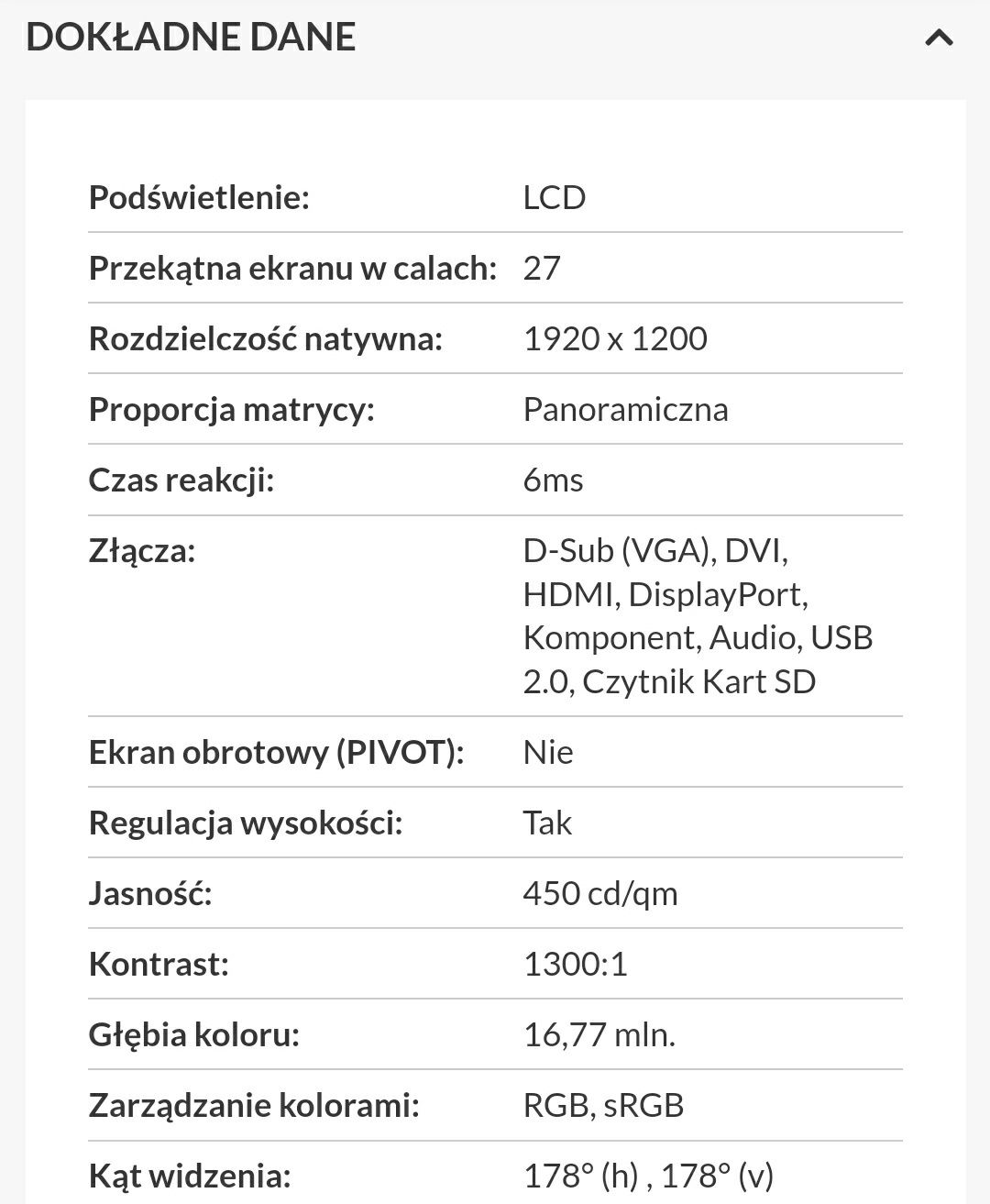 DOKŁADNE DANE

| | |
|---|---|
| Podświetlenie: | LCD |
| Przekątna ekranu w calach: | 27 |
| Rozdzielczość natywna: | 1920 x 1200 |
| Proporcja matrycy: | Panoramiczna |
| Czas reakcji: | 6ms |
| Złącza: | D-Sub (VGA), DVI, HDMI, DisplayPort, Komponent, Audio, USB 2.0, Czytnik Kart SD |
| Ekran obrotowy (PIVOT): | Nie |
| Regulacja wysokości: | Tak |
| Jasność: | 450 cd/qm |
| Kontrast: | 1300:1 |
| Głębia koloru: | 16,77 mln. |
| Zarządzanie kolorami: | RGB, sRGB |
| Kąt widzenia: | 178° (h) , 178° (v) |